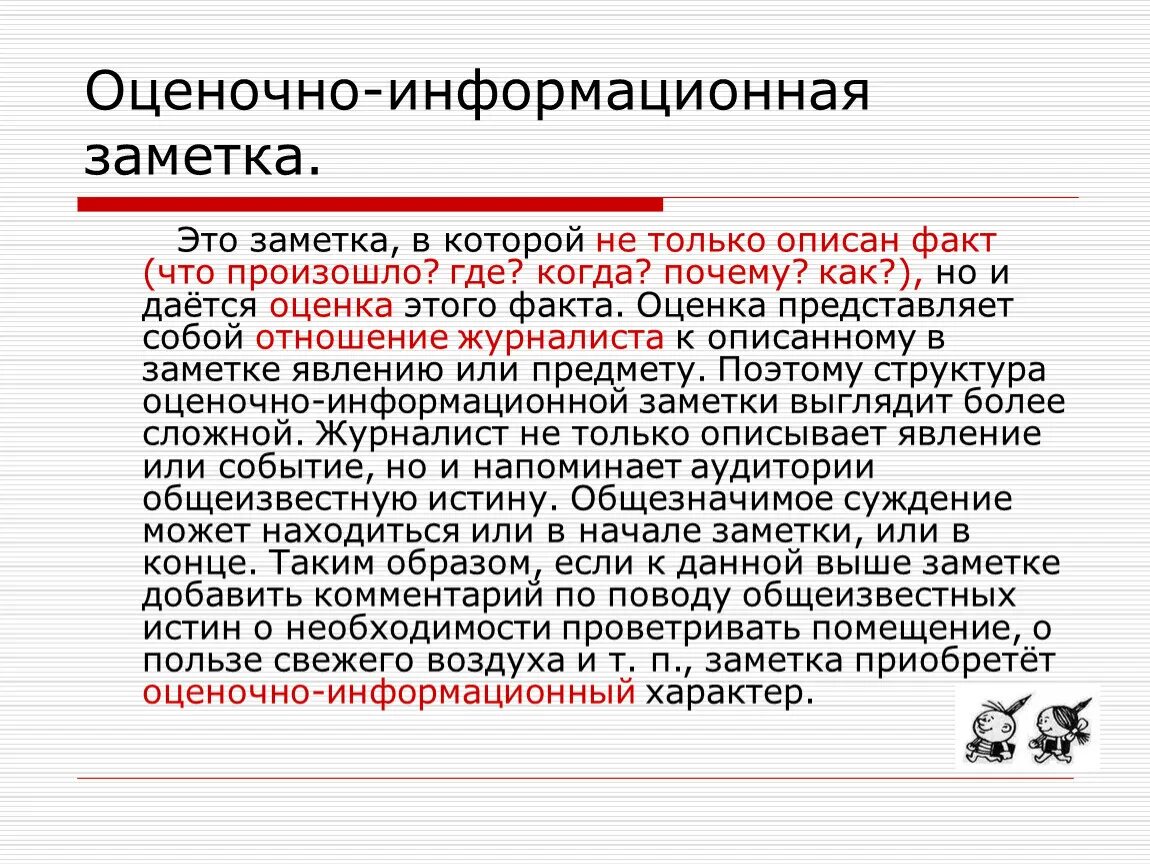 Оценочно-информационная заметка.

Это заметка, в которой не только описан факт (что произошло? где? когда? почему? как?), но и даётся оценка этого факта. Оценка представляет собой отношение журналиста к описанному в заметке явлению или предмету. Поэтому структура оценочно-информационной заметки выглядит более сложной. Журналист не только описывает явление или событие, но и напоминает аудитории общеизвестную истину. Общезначимое суждение может находиться или в начале заметки, или в конце. Таким образом, если к данной выше заметке добавить комментарий по поводу общеизвестных истин о необходимости проветривать помещение, о пользе свежего воздуха и т. п., заметка приобретёт оценочно-информационный характер.